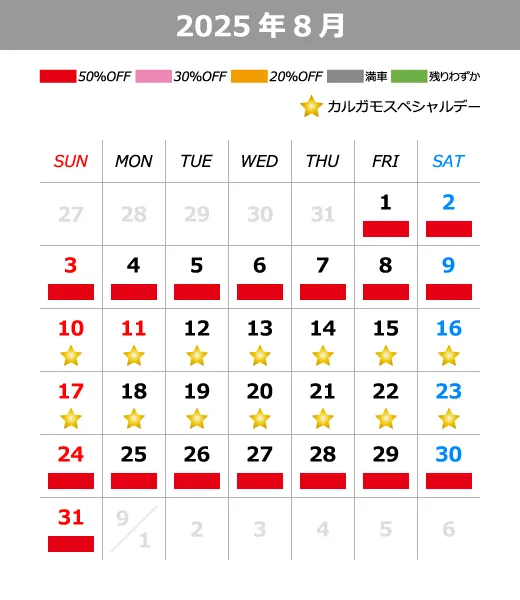 2025 年 8 月

50%OFF 30%OFF 20%OFF 満車 残りわずか

カルガモスペシャルデー

| SUN | MON | TUE | WED | THU | FRI | SAT |
|---|---|---|---|---|---|---|
| 27 | 28 | 29 | 30 | 31 | 1 | 2 |
| 3 | 4 | 5 | 6 | 7 | 8 | 9 |
| 10 | 11 | 12 | 13 | 14 | 15 | 16 |
| 17 | 18 | 19 | 20 | 21 | 22 | 23 |
| 24 | 25 | 26 | 27 | 28 | 29 | 30 |
| 31 | 9/1 | 2 | 3 | 4 | 5 | 6 |